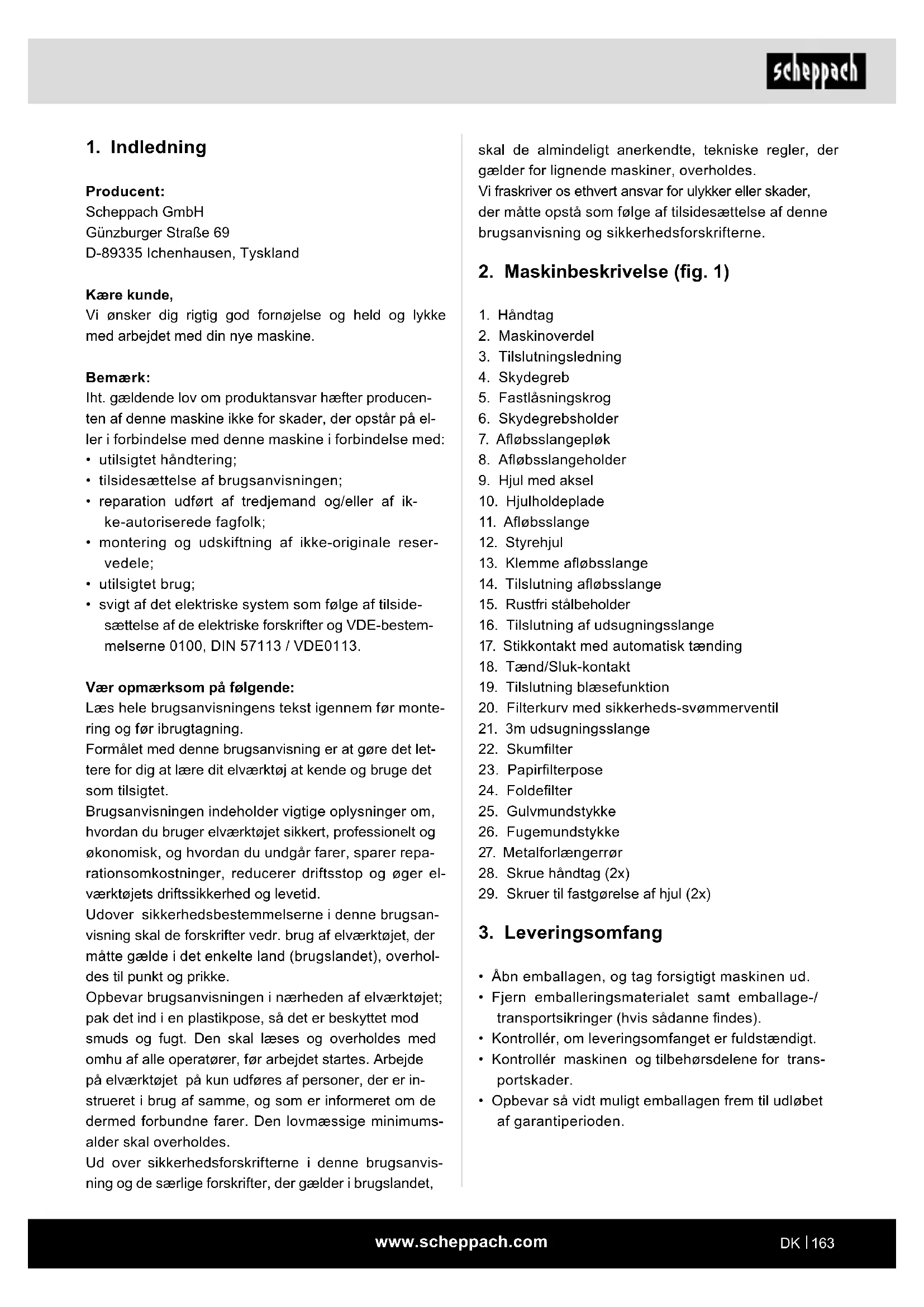 scheppach

1. Indledning

Producent:
Scheppach GmbH
Günzburger Straße 69
D-89335 Ichenhausen, Tyskland

Kære kunde,
Vi ønsker dig rigtig god fornøjelse og held og lykke med arbejdet med din nye maskine.

Bemærk:
Iht. gældende lov om produktansvar hæfter producenten af denne maskine ikke for skader, der opstår på eller i forbindelse med denne maskine i forbindelse med:
• utilsigtet håndtering;
• tilsidesættelse af brugsanvisningen;
• reparation udført af tredjemand og/eller af ikke-autoriserede fagfolk;
• montering og udskiftning af ikke-originale reservedele;
• utilsigtet brug;
• svigt af det elektriske system som følge af tilsidesættelse af de elektriske forskrifter og VDE-bestemmelserne 0100, DIN 57113 / VDE0113.

Vær opmærksom på følgende:
Læs hele brugsanvisningens tekst igennem før montering og før ibrugtagning.
Formålet med denne brugsanvisning er at gøre det lettere for dig at lære dit elværktøj at kende og bruge det som tilsigtet.
Brugsanvisningen indeholder vigtige oplysninger om, hvordan du bruger elværktøjet sikkert, professionelt og økonomisk, og hvordan du undgår farer, sparer reparationsomkostninger, reducerer driftsstop og øger elværktøjets driftssikkerhed og levetid.
Udover sikkerhedsbestemmelserne i denne brugsanvisning skal de forskrifter vedr. brug af elværktøjet, der måtte gælde i det enkelte land (brugslandet), overholdes til punkt og prikke.
Opbevar brugsanvisningen i nærheden af elværktøjet; pak det ind i en plastikpose, så det er beskyttet mod smuds og fugt. Den skal læses og overholdes med omhu af alle operatører, før arbejdet startes. Arbejde på elværktøjet på kun udføres af personer, der er instrueret i brug af samme, og som er informeret om de dermed forbundne farer. Den lovmæssige minimumsalder skal overholdes.
Ud over sikkerhedsforskrifterne i denne brugsanvisning og de særlige forskrifter, der gælder i brugslandet, skal de almindeligt anerkendte, tekniske regler, der gælder for lignende maskiner, overholdes.
Vi fraskriver os ethvert ansvar for ulykker eller skader, der måtte opstå som følge af tilsidesættelse af denne brugsanvisning og sikkerhedsforskrifterne.

2. Maskinbeskrivelse (fig. 1)

1. Håndtag
2. Maskinoverdel
3. Tilslutningsledning
4. Skydegreb
5. Fastlåsningskrog
6. Skydegrebsholder
7. Afløbsslangepløk
8. Afløbsslangeholder
9. Hjul med aksel
10. Hjulholdeplade
11. Afløbsslange
12. Styrehjul
13. Klemme afløbsslange
14. Tilslutning afløbsslange
15. Rustfri stålbeholder
16. Tilslutning af udsugningsslange
17. Stikkontakt med automatisk tænding
18. Tænd/Sluk-kontakt
19. Tilslutning blæsefunktion
20. Filterkurv med sikkerheds-svømmerventil
21. 3m udsugningsslange
22. Skumfilter
23. Papirfilterpose
24. Foldefilter
25. Gulvmundstykke
26. Fugemundstykke
27. Metalforlængerrør
28. Skrue håndtag (2x)
29. Skruer til fastgørelse af hjul (2x)

3. Leveringsomfang

• Åbn emballagen, og tag forsigtigt maskinen ud.
• Fjern emballeringsmaterialet samt emballage-/ transportsikringer (hvis sådanne findes).
• Kontrollér, om leveringsomfanget er fuldstændigt.
• Kontrollér maskinen og tilbehørsdelene for transportskader.
• Opbevar så vidt muligt emballagen frem til udløbet af garantiperioden.

www.scheppach.com
DK | 163